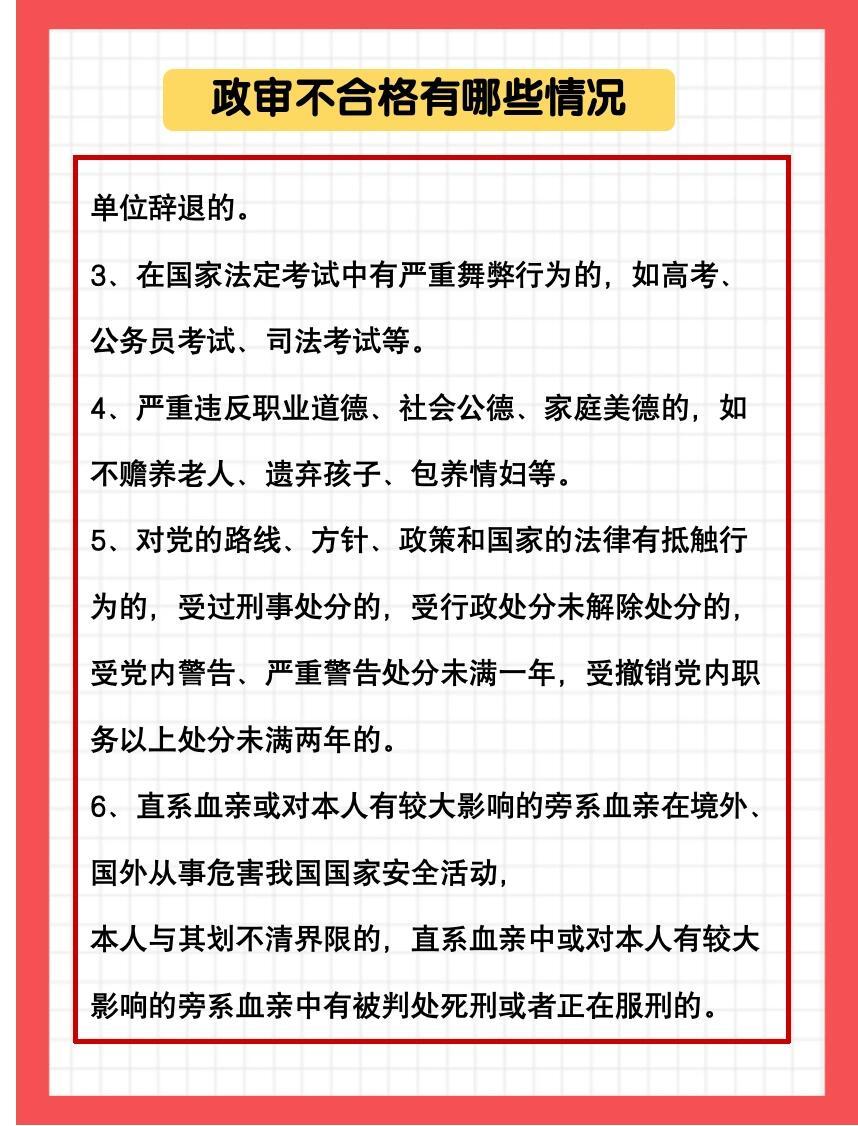 政审不合格有哪些情况

单位辞退的。

3、在国家法定考试中有严重舞弊行为的，如高考、公务员考试、司法考试等。

4、严重违反职业道德、社会公德、家庭美德的，如不赡养老人、遗弃孩子、包养情妇等。

5、对党的路线、方针、政策和国家的法律有抵触行为的，受过刑事处分的，受行政处分未解除处分的，受党内警告、严重警告处分未满一年，受撤销党内职务以上处分未满两年的。

6、直系血亲或对本人有较大影响的旁系血亲在境外、国外从事危害我国国家安全活动，

本人与其划不清界限的，直系血亲中或对本人有较大影响的旁系血亲中有被判处死刑或者正在服刑的。